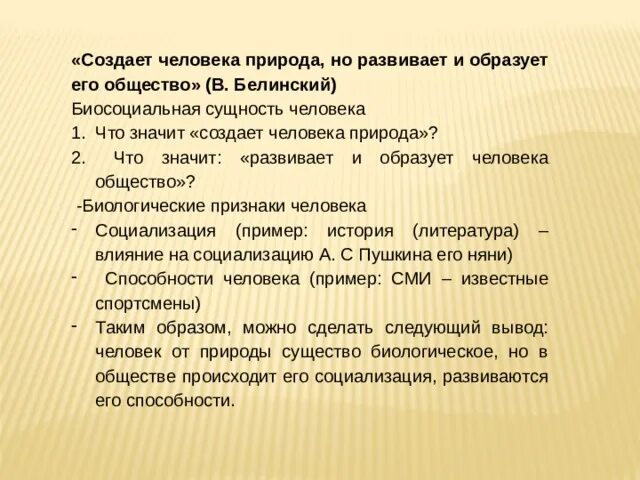 «Создает человека природа, но развивает и образует его общество» (В. Белинский)
Биосоциальная сущность человека
1. Что значит «создает человека природа»?
2. Что значит: «развивает и образует человека общество»?
-Биологические признаки человека
- Социализация (пример: история (литература) – влияние на социализацию А. С Пушкина его няни)
- Способности человека (пример: СМИ – известные спортсмены)
- Таким образом, можно сделать следующий вывод: человек от природы существо биологическое, но в обществе происходит его социализация, развиваются его способности.